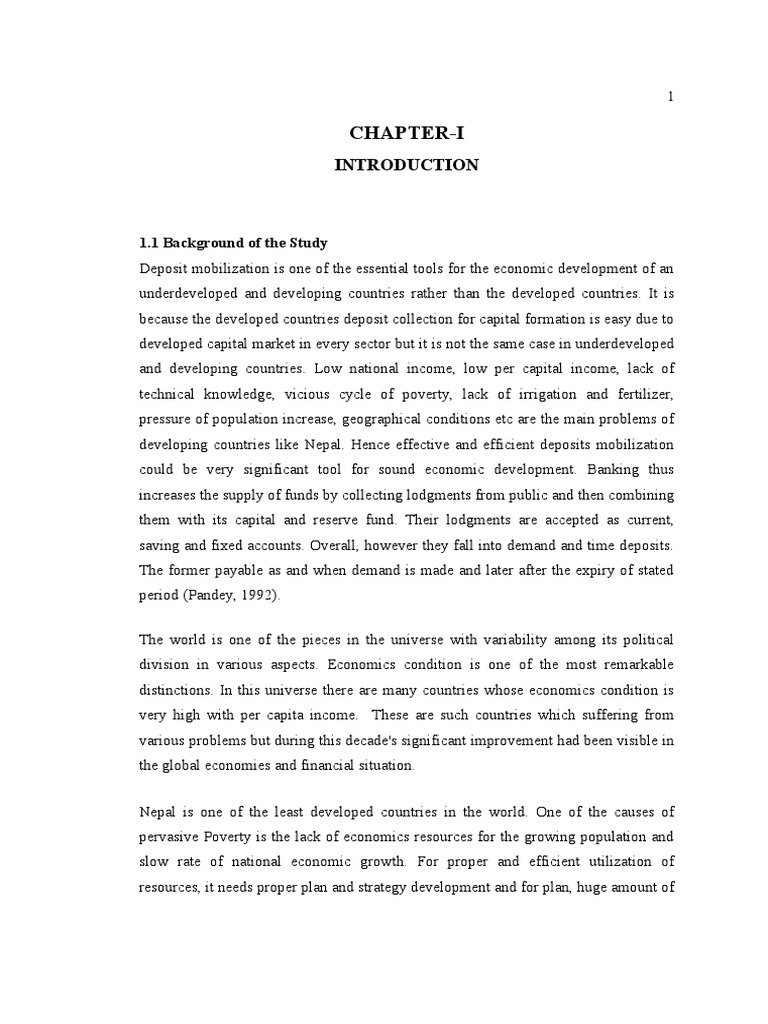 1

CHAPTER-I

INTRODUCTION

1.1 Background of the Study

Deposit mobilization is one of the essential tools for the economic development of an underdeveloped and developing countries rather than the developed countries. It is because the developed countries deposit collection for capital formation is easy due to developed capital market in every sector but it is not the same case in underdeveloped and developing countries. Low national income, low per capital income, lack of technical knowledge, vicious cycle of poverty, lack of irrigation and fertilizer, pressure of population increase, geographical conditions etc are the main problems of developing countries like Nepal. Hence effective and efficient deposits mobilization could be very significant tool for sound economic development. Banking thus increases the supply of funds by collecting lodgments from public and then combining them with its capital and reserve fund. Their lodgments are accepted as current, saving and fixed accounts. Overall, however they fall into demand and time deposits. The former payable as and when demand is made and later after the expiry of stated period (Pandey, 1992).

The world is one of the pieces in the universe with variability among its political division in various aspects. Economics condition is one of the most remarkable distinctions. In this universe there are many countries whose economics condition is very high with per capita income. These are such countries which suffering from various problems but during this decade's significant improvement had been visible in the global economies and financial situation.

Nepal is one of the least developed countries in the world. One of the causes of pervasive Poverty is the lack of economics resources for the growing population and slow rate of national economic growth. For proper and efficient utilization of resources, it needs proper plan and strategy development and for plan, huge amount of